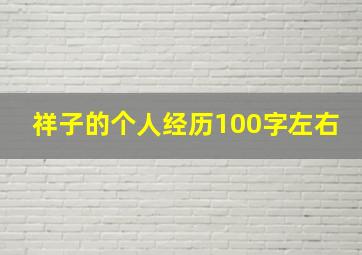 祥子的个人经历100字左右